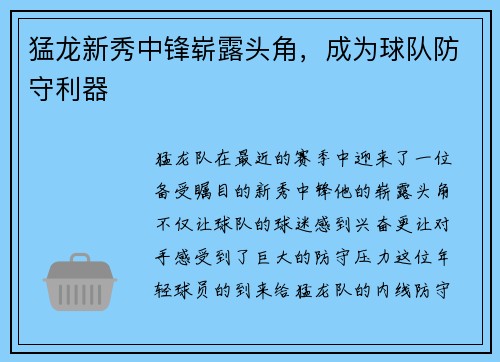 猛龙新秀中锋崭露头角，成为球队防守利器

猛龙队在最近的赛季中迎来了一位备受瞩目的新秀中锋他的崭露头角不仅让球队的球迷感到兴奋更让对手感受到了巨大的防守压力这位年轻球员的到来给猛龙队的内线防守